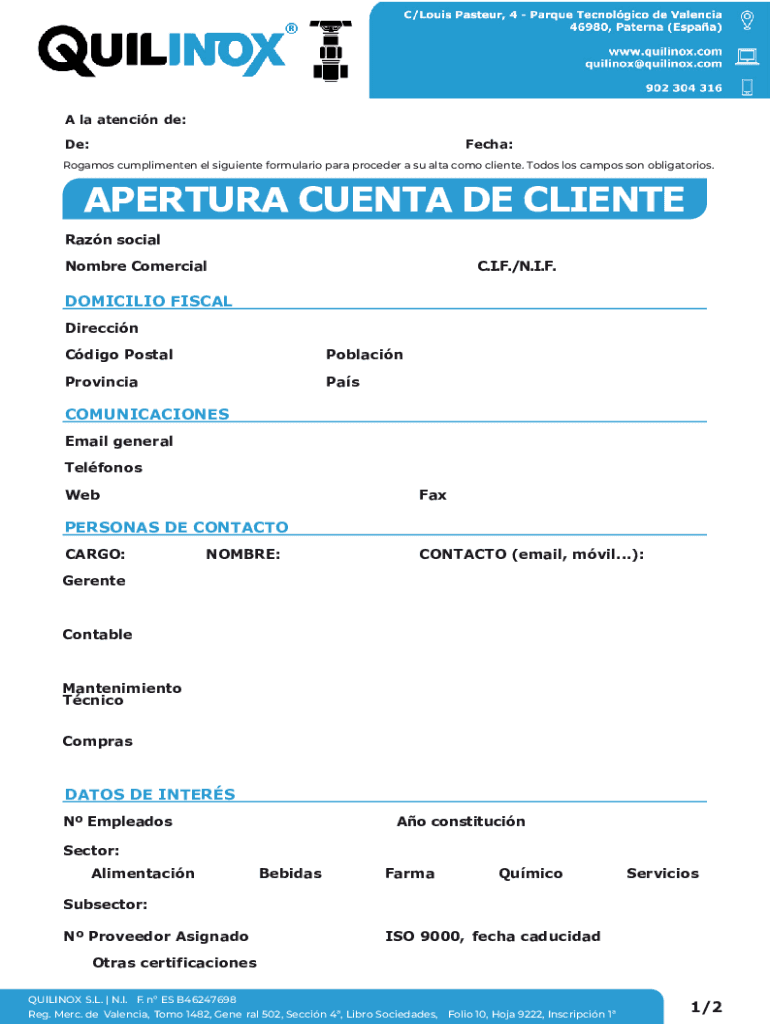 QUILINOX®

C/Louis Pasteur, 4 - Parque Tecnológico de Valencia
46980, Paterna (España)

www.quilinox.com
quilinox@quilinox.com

902 304 316

A la atención de:

De:

Fecha:

Rogamos cumplimenten el siguiente formulario para proceder a su alta como cliente. Todos los campos son obligatorios.

APERTURA CUENTA DE CLIENTE

Razón social

Nombre Comercial

C.I.F./N.I.F.

DOMICILIO FISCAL

Dirección

Código Postal

Población

Provincia

País

COMUNICACIONES

Email general

Teléfonos

Web

Fax

PERSONAS DE CONTACTO

CARGO:

NOMBRE:

CONTACTO (email, móvil...):

Gerente

Contable

Mantenimiento
Técnico

Compras

DATOS DE INTERÉS

Nº Empleados

Año constitución

Sector:

Alimentación

Bebidas

Farma

Químico

Servicios

Subsector:

Nº Proveedor Asignado

ISO 9000, fecha caducidad

Otras certificaciones

QUILINOX S.L. | N.I. F. nº ES B46247698
Reg. Merc. de Valencia, Tomo 1482, Gene ral 502, Sección 4ª, Libro Sociedades, Folio 10, Hoja 9222, Inscripción 1ª

1/2